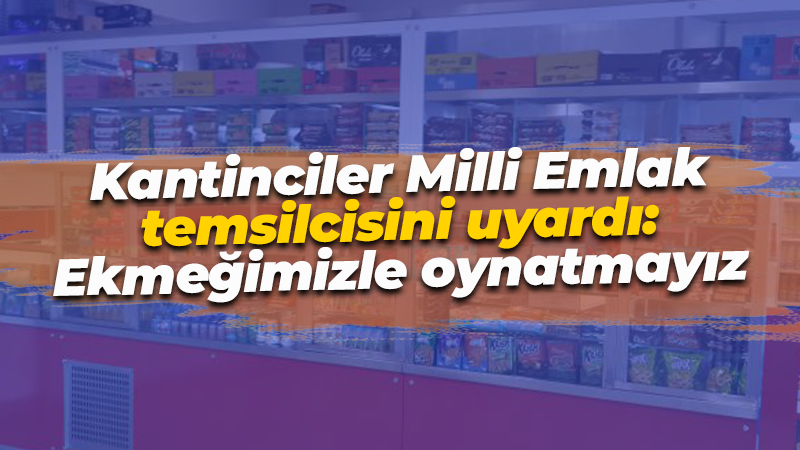 Kantinciler Milli Emlak temsilcisini uyardı: Ekmeğimizle oynatmayız